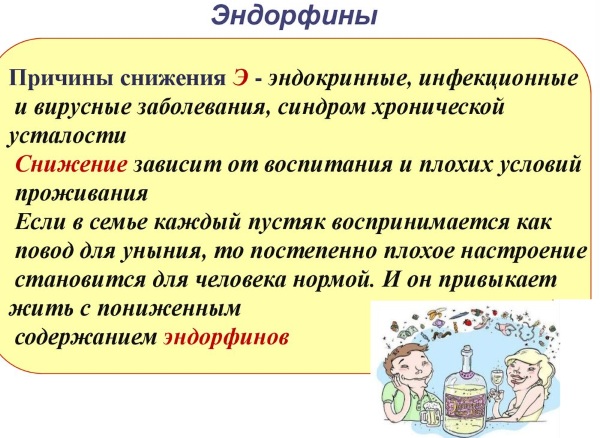 Эндорфины

Причины снижения Э - эндокринные, инфекционные и вирусные заболевания, синдром хронической усталости

Снижение зависит от воспитания и плохих условий проживания

Если в семье каждый пустяк воспринимается как повод для уныния, то постепенно плохое настроение становится для человека нормой. И он привыкает жить с пониженным содержанием эндорфинов